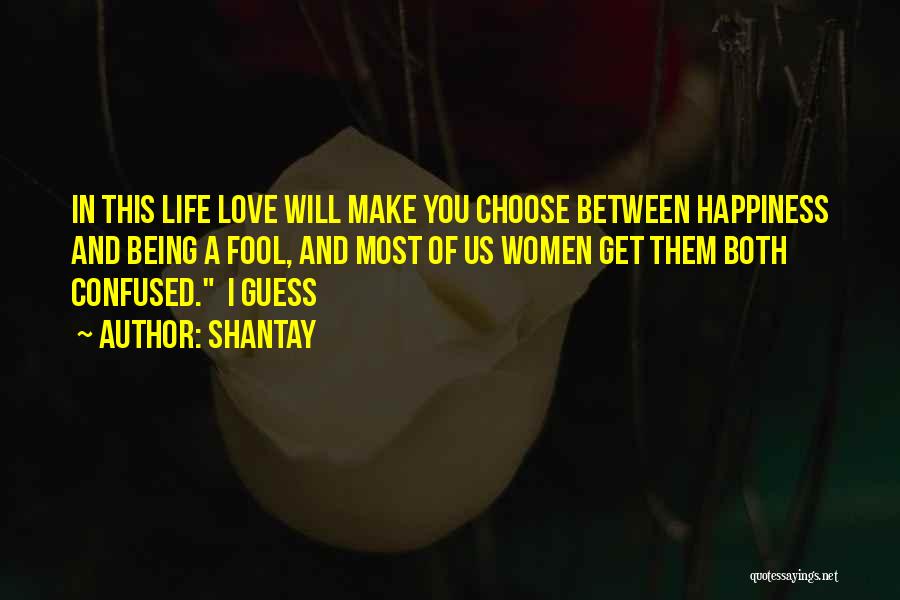 IN THIS LIFE LOVE WILL MAKE YOU CHOOSE BETWEEN HAPPINESS AND BEING A FOOL, AND MOST OF US WOMEN GET THEM BOTH CONFUSED." I GUESS

~ AUTHOR: SHANTAY

quotessayings.net